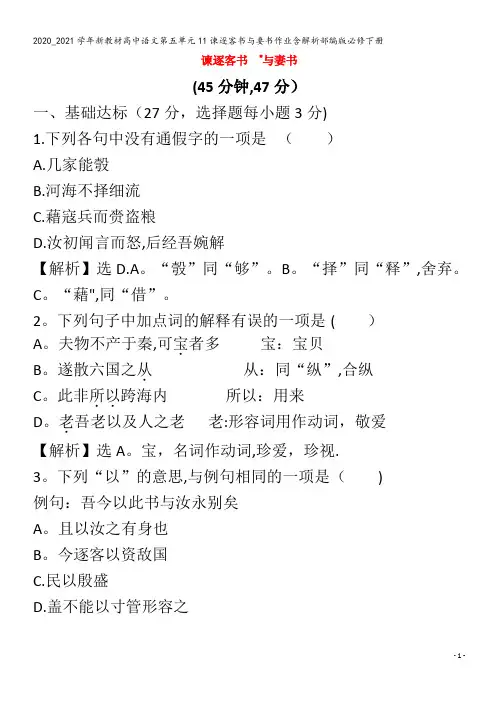 2020_2021学年新教材高中语文第五单元11谏逐客书与妻书作业含解析部编版必修下册

谏逐客书 *与妻书

(45分钟,47分)

一、基础达标(27分,选择题每小题3分)

1.下列各句中没有通假字的一项是 ( )

A.几家能彀

B.河海不择细流

C.藉寇兵而赍盗粮

D.汝初闻言而怒,后经吾婉解

【解析】选D.A。“彀”同“够”。B。“择”同“释”,舍弃。C。“藉",同“借”。

2。下列句子中加点词的解释有误的一项是 ( )

A。夫物不产于秦,可宝者多 宝:宝贝

B。遂散六国之从 从:同“纵”,合纵

C。此非所以跨海内 所以:用来

D。老吾老以及人之老 老:形容词用作动词,敬爱

【解析】选A。宝,名词作动词,珍爱,珍视.

3。下列“以”的意思,与例句相同的一项是( )

例句:吾今以此书与汝永别矣

A。且以汝之有身也

B。今逐客以资敌国

C.民以殷盛

D.盖不能以寸管形容之

- 1 -